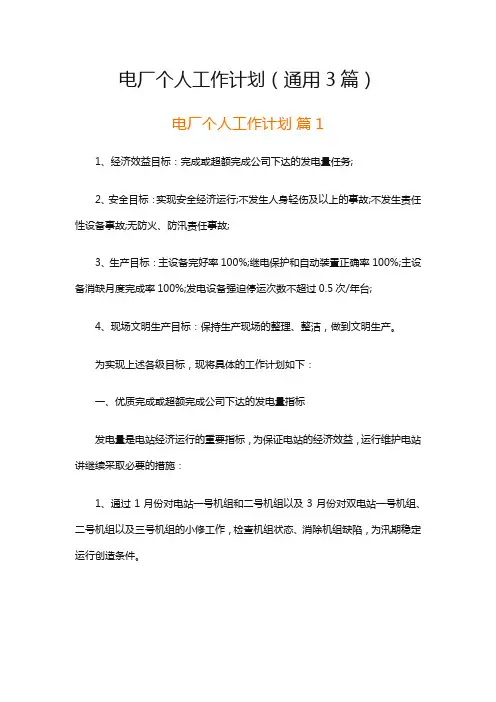 电厂个人工作计划（通用3篇）

电厂个人工作计划 篇1

1、经济效益目标：完成或超额完成公司下达的发电量任务;

2、安全目标：实现安全经济运行;不发生人身轻伤及以上的事故;不发生责任性设备事故;无防火、防汛责任事故;

3、生产目标：主设备完好率100%;继电保护和自动装置正确率100%;主设备消缺月度完成率100%;发电设备强迫停运次数不超过0.5次/年台;

4、现场文明生产目标：保持生产现场的整理、整洁，做到文明生产。

为实现上述各级目标，现将具体的工作计划如下：

一、优质完成或超额完成公司下达的发电量指标

发电量是电站经济运行的重要指标，为保证电站的经济效益，运行维护电站讲继续采取必要的措施：

1、通过1月份对电站一号机组和二号机组以及3月份对双电站一号机组、二号机组以及三号机组的小修工作，检查机组状态、消除机组缺陷，为汛期稳定运行创造条件。